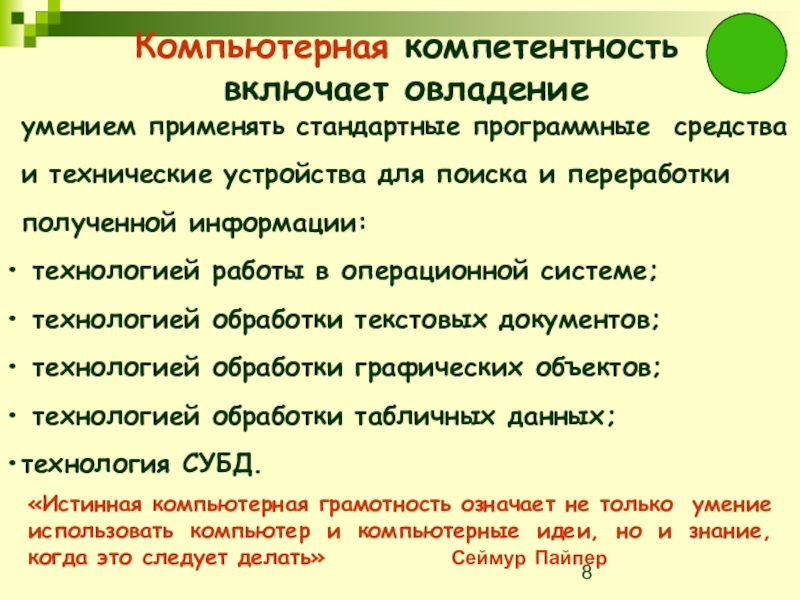 Компьютерная компетентность включает овладение

умением применять стандартные программные средства и технические устройства для поиска и переработки полученной информации:

• технологией работы в операционной системе;

• технологией обработки текстовых документов;

• технологией обработки графических объектов;

• технологией обработки табличных данных;

•технология СУБД.

«Истинная компьютерная грамотность означает не только умение использовать компьютер и компьютерные идеи, но и знание, когда это следует делать» Сеймур Пайпер

8